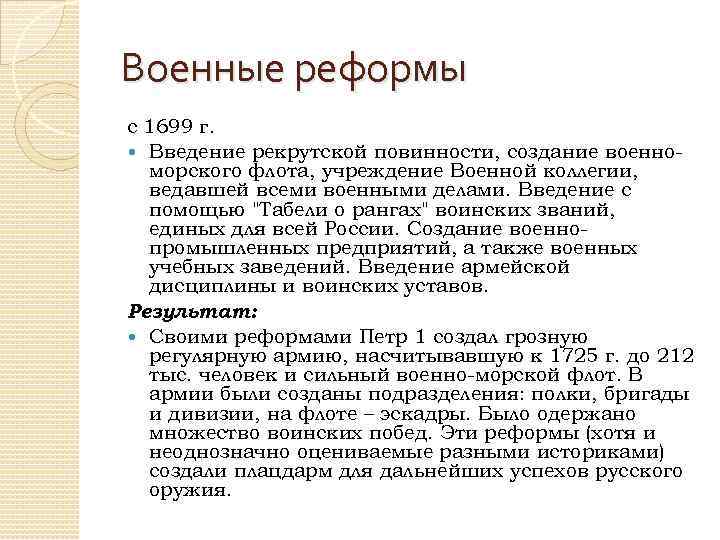 Военные реформы

с 1699 г.

Введение рекрутской повинности, создание военно-морского флота, учреждение Военной коллегии, ведавшей всеми военными делами. Введение с помощью "Табели о рангах" воинских званий, единых для всей России. Создание военно-промышленных предприятий, а также военных учебных заведений. Введение армейской дисциплины и воинских уставов.

Результат:

Своими реформами Петр 1 создал грозную регулярную армию, насчитывавшую к 1725 г. до 212 тыс. человек и сильный военно-морской флот. В армии были созданы подразделения: полки, бригады и дивизии, на флоте – эскадры. Было одержано множество воинских побед. Эти реформы (хотя и неоднозначно оцениваемые разными историками) создали плацдарм для дальнейших успехов русского оружия.